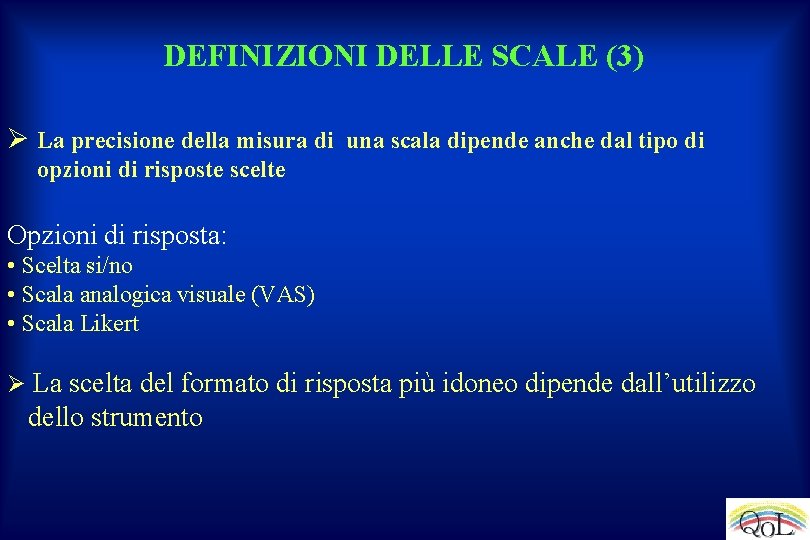 DEFINIZIONI DELLE SCALE (3)

➢ La precisione della misura di una scala dipende anche dal tipo di opzioni di risposte scelte

Opzioni di risposta:
• Scelta si/no
• Scala analogica visuale (VAS)
• Scala Likert

➢ La scelta del formato di risposta più idoneo dipende dall'utilizzo dello strumento

QoL